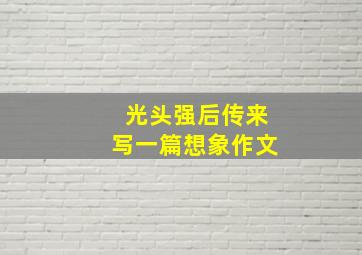 光头强后传来
写一篇想象作文